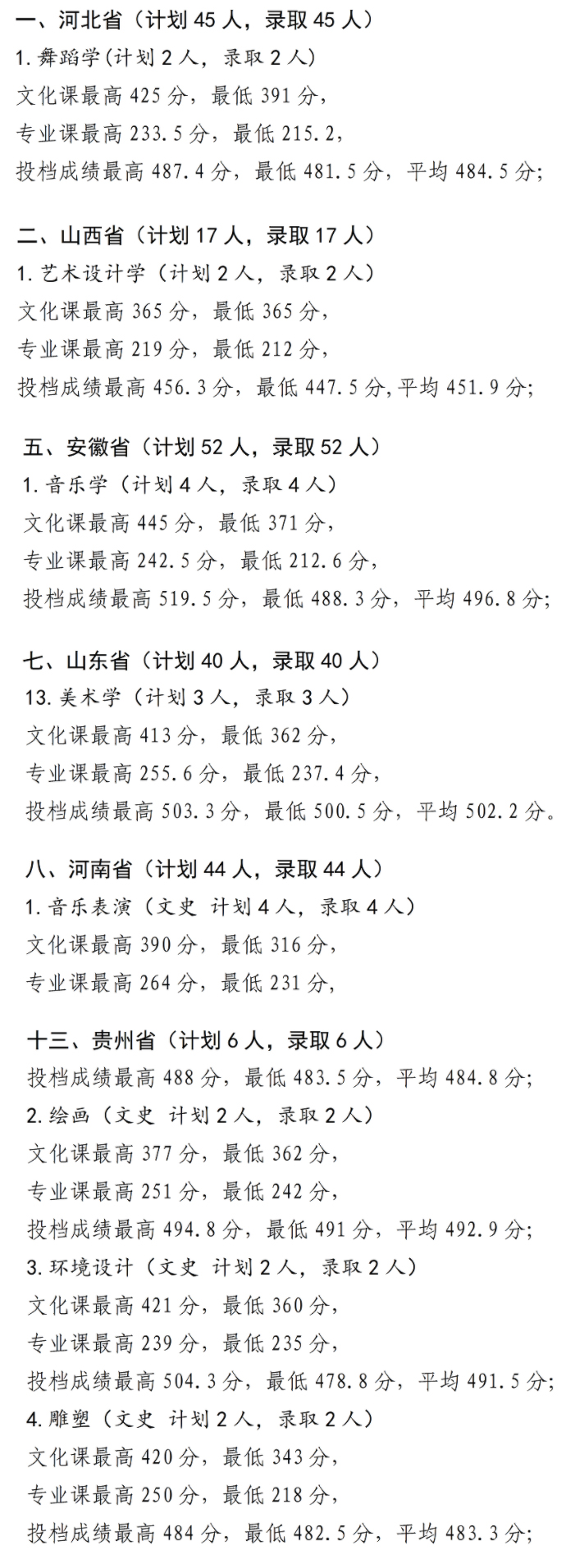 一、河北省（计划 45 人，录取 45 人）
1. 舞蹈学（计划 2 人，录取 2 人）
文化课最高 425 分，最低 391 分，
专业课最高 233.5 分，最低 215.2，
投档成绩最高 487.4 分，最低 481.5 分，平均 484.5 分；

二、山西省（计划 17 人，录取 17 人）
1. 艺术设计学（计划 2 人，录取 2 人）
文化课最高 365 分，最低 365 分，
专业课最高 219 分，最低 212 分，
投档成绩最高 456.3 分，最低 447.5 分,平均 451.9 分；

五、安徽省（计划 52 人，录取 52 人）
1. 音乐学（计划 4 人，录取 4 人）
文化课最高 445 分，最低 371 分，
专业课最高 242.5 分，最低 212.6 分，
投档成绩最高 519.5 分，最低 488.3 分，平均 496.8 分；

七、山东省（计划 40 人，录取 40 人）
13. 美术学（计划 3 人，录取 3 人）
文化课最高 413 分，最低 362 分，
专业课最高 255.6 分，最低 237.4 分，
投档成绩最高 503.3 分，最低 500.5 分，平均 502.2 分。

八、河南省（计划 44 人，录取 44 人）
1. 音乐表演（文史 计划 4 人，录取 4 人）
文化课最高 390 分，最低 316 分，
专业课最高 264 分，最低 231 分，

十三、贵州省（计划 6 人，录取 6 人）
投档成绩最高 488 分，最低 483.5 分，平均 484.8 分；
2. 绘画（文史 计划 2 人，录取 2 人）
文化课最高 377 分，最低 362 分，
专业课最高 251 分，最低 242 分，
投档成绩最高 494.8 分，最低 491 分，平均 492.9 分；
3. 环境设计（文史 计划 2 人，录取 2 人）
文化课最高 421 分，最低 360 分，
专业课最高 239 分，最低 235 分，
投档成绩最高 504.3 分，最低 478.8 分，平均 491.5 分；
4. 雕塑（文史 计划 2 人，录取 2 人）
文化课最高 420 分，最低 343 分，
专业课最高 250 分，最低 218 分，
投档成绩最高 484 分，最低 482.5 分，平均 483.3 分；